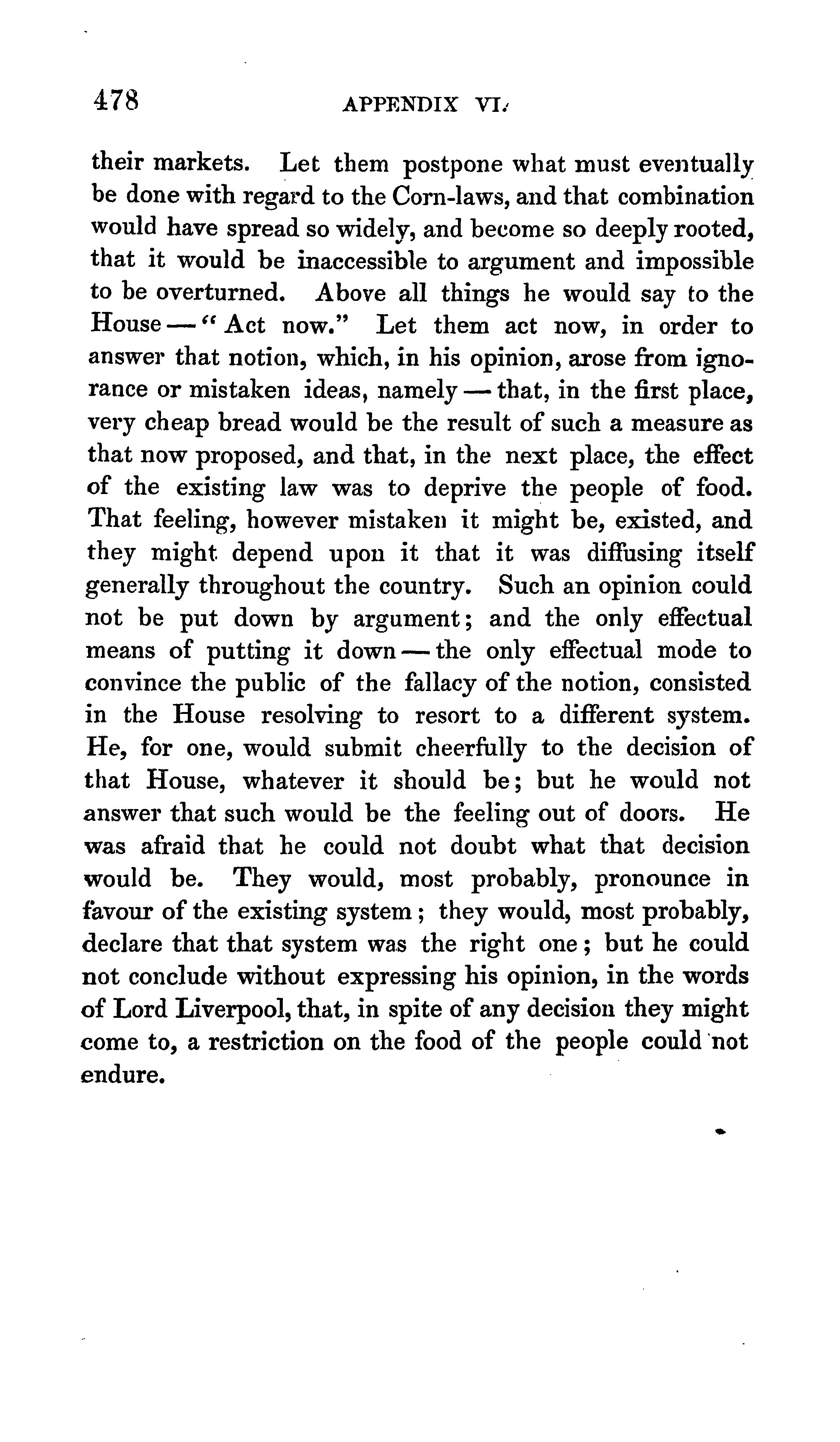 478 APPENDIX VI.

their markets. Let them postpone what must eventually be done with regard to the Corn-laws, and that combination would have spread so widely, and become so deeply rooted, that it would be inaccessible to argument and impossible to be overturned. Above all things he would say to the House — "Act now." Let them act now, in order to answer that notion, which, in his opinion, arose from ignorance or mistaken ideas, namely — that, in the first place, very cheap bread would be the result of such a measure as that now proposed, and that, in the next place, the effect of the existing law was to deprive the people of food. That feeling, however mistaken it might be, existed, and they might depend upon it that it was diffusing itself generally throughout the country. Such an opinion could not be put down by argument; and the only effectual means of putting it down — the only effectual mode to convince the public of the fallacy of the notion, consisted in the House resolving to resort to a different system. He, for one, would submit cheerfully to the decision of that House, whatever it should be; but he would not answer that such would be the feeling out of doors. He was afraid that he could not doubt what that decision would be. They would, most probably, pronounce in favour of the existing system; they would, most probably, declare that that system was the right one; but he could not conclude without expressing his opinion, in the words of Lord Liverpool, that, in spite of any decision they might come to, a restriction on the food of the people could not endure.